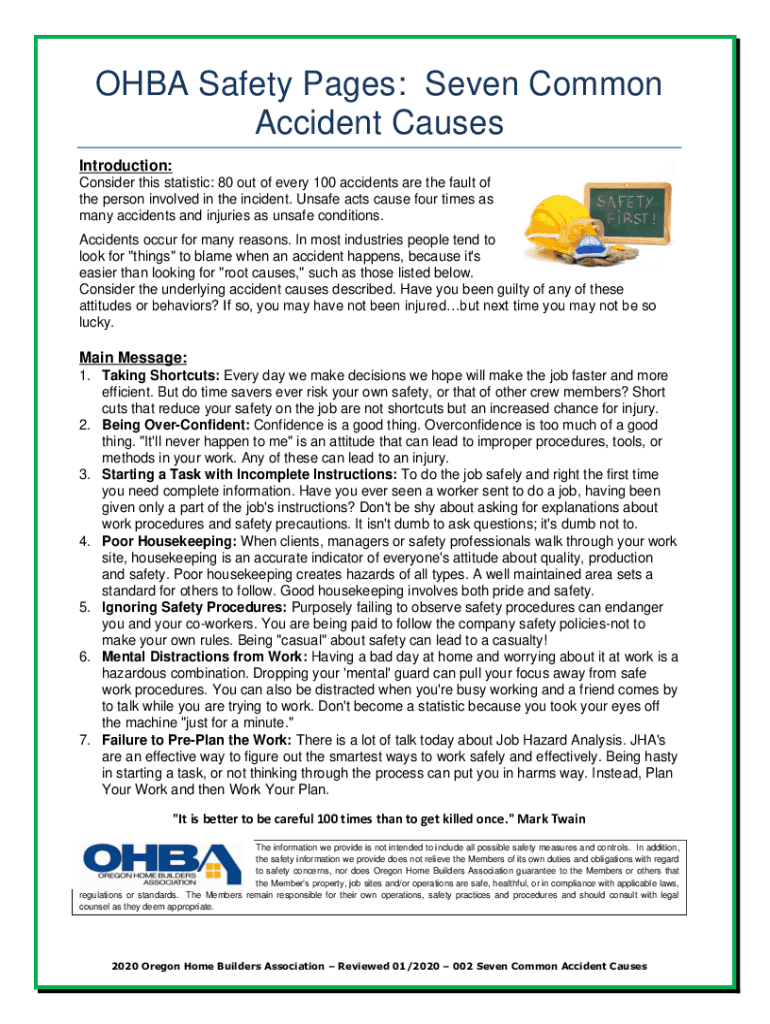 OHBA Safety Pages: Seven Common Accident Causes

Introduction:
Consider this statistic: 80 out of every 100 accidents are the fault of the person involved in the incident. Unsafe acts cause four times as many accidents and injuries as unsafe conditions.

SAFETY FIRST!

Accidents occur for many reasons. In most industries people tend to look for "things" to blame when an accident happens, because it's easier than looking for "root causes," such as those listed below. Consider the underlying accident causes described. Have you been guilty of any of these attitudes or behaviors? If so, you may have not been injured…but next time you may not be so lucky.

Main Message:
1. Taking Shortcuts: Every day we make decisions we hope will make the job faster and more efficient. But do time savers ever risk your own safety, or that of other crew members? Short cuts that reduce your safety on the job are not shortcuts but an increased chance for injury.
2. Being Over-Confident: Confidence is a good thing. Overconfidence is too much of a good thing. "It'll never happen to me" is an attitude that can lead to improper procedures, tools, or methods in your work. Any of these can lead to an injury.
3. Starting a Task with Incomplete Instructions: To do the job safely and right the first time you need complete information. Have you ever seen a worker sent to do a job, having been given only a part of the job's instructions? Don't be shy about asking for explanations about work procedures and safety precautions. It isn't dumb to ask questions; it's dumb not to.
4. Poor Housekeeping: When clients, managers or safety professionals walk through your work site, housekeeping is an accurate indicator of everyone's attitude about quality, production and safety. Poor housekeeping creates hazards of all types. A well maintained area sets a standard for others to follow. Good housekeeping involves both pride and safety.
5. Ignoring Safety Procedures: Purposely failing to observe safety procedures can endanger you and your co-workers. You are being paid to follow the company safety policies-not to make your own rules. Being "casual" about safety can lead to a casualty!
6. Mental Distractions from Work: Having a bad day at home and worrying about it at work is a hazardous combination. Dropping your 'mental' guard can pull your focus away from safe work procedures. You can also be distracted when you're busy working and a friend comes by to talk while you are trying to work. Don't become a statistic because you took your eyes off the machine "just for a minute."
7. Failure to Pre-Plan the Work: There is a lot of talk today about Job Hazard Analysis. JHA's are an effective way to figure out the smartest ways to work safely and effectively. Being hasty in starting a task, or not thinking through the process can put you in harms way. Instead, Plan Your Work and then Work Your Plan.

"It is better to be careful 100 times than to get killed once." Mark Twain

OHBA OREGON HOME BUILDERS ASSOCIATION

The information we provide is not intended to include all possible safety measures and controls. In addition, the safety information we provide does not relieve the Members of its own duties and obligations with regard to safety concerns, nor does Oregon Home Builders Association guarantee to the Members or others that the Member's property, job sites and/or operations are safe, healthful, or in compliance with applicable laws, regulations or standards. The Members remain responsible for their own operations, safety practices and procedures and should consult with legal counsel as they deem appropriate.

2020 Oregon Home Builders Association – Reviewed 01/2020 – 002 Seven Common Accident Causes